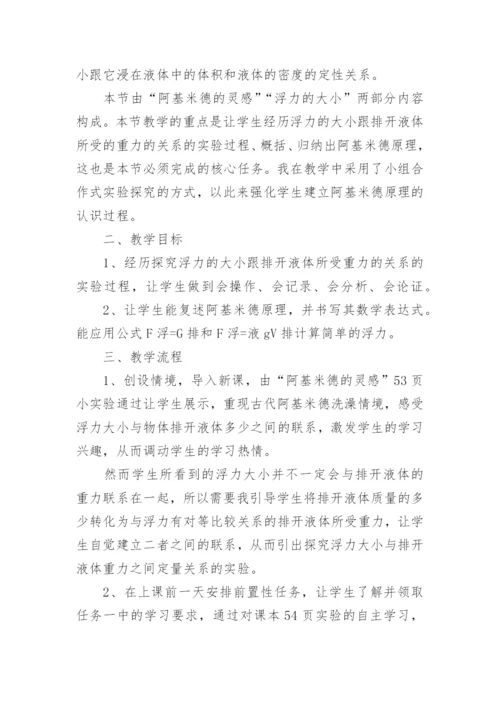 小跟它浸在液体中的体积和液体的密度的定性关系。

本节由“阿基米德的灵感”“浮力的大小”两部分内容构成。本节教学的重点是让学生经历浮力的大小跟排开液体所受的重力的关系的实验过程、概括、归纳出阿基米德原理，这也是本节必须完成的核心任务。我在教学中采用了小组合作式实验探究的方式，以此来强化学生建立阿基米德原理的认识过程。

二、教学目标

1、经历探究浮力的大小跟排开液体所受重力的关系的实验过程，让学生做到会操作、会记录、会分析、会论证。

2、让学生能复述阿基米德原理，并书写其数学表达式。能应用公式 F 浮=G 排和 F 浮=液 gV 排计算简单的浮力。

三、教学流程

1、创设情境，导入新课，由“阿基米德的灵感”53 页小实验通过让学生展示，重现古代阿基米德洗澡情境，感受浮力大小与物体排开液体多少之间的联系，激发学生的学习兴趣，从而调动学生的学习热情。

然而学生所看到的浮力大小并不一定会与排开液体的重力联系在一起，所以需要我引导学生将排开液体质量的多少转化为与浮力有对等比较关系的排开液体所受重力，让学生自觉建立二者之间的联系，从而引出探究浮力大小与排开液体重力之间定量关系的实验。

2、在上课前一天安排前置性任务，让学生了解并领取任务一中的学习要求，通过对课本 54 页实验的自主学习，